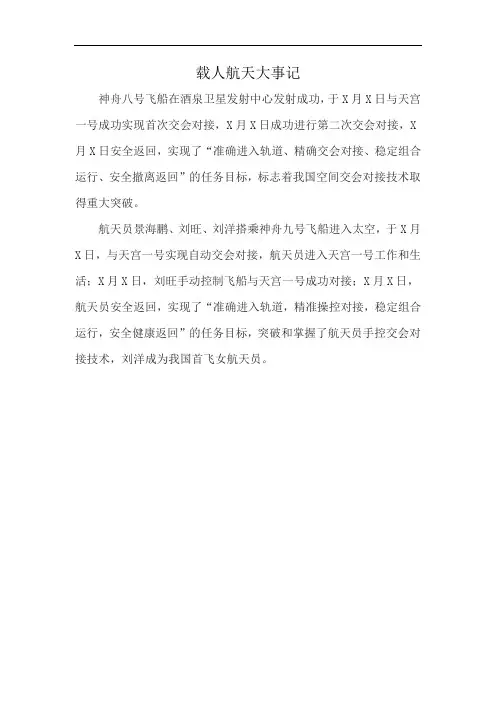 载人航天大事记

神舟八号飞船在酒泉卫星发射中心发射成功，于X月X日与天宫一号成功实现首次交会对接，X月X日成功进行第二次交会对接，X月X日安全返回，实现了“准确进入轨道、精确交会对接、稳定组合运行、安全撤离返回”的任务目标，标志着我国空间交会对接技术取得重大突破。

航天员景海鹏、刘旺、刘洋搭乘神舟九号飞船进入太空，于X月X日，与天宫一号实现自动交会对接，航天员进入天宫一号工作和生活；X月X日，刘旺手动控制飞船与天宫一号成功对接；X月X日，航天员安全返回，实现了“准确进入轨道，精准操控对接，稳定组合运行，安全健康返回”的任务目标，突破和掌握了航天员手控交会对接技术，刘洋成为我国首飞女航天员。